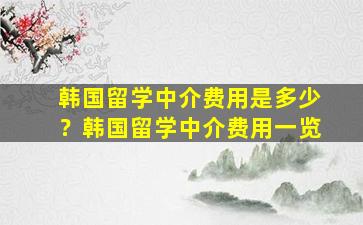 韩国留学中介费用是多少？韩国留学中介费用一览